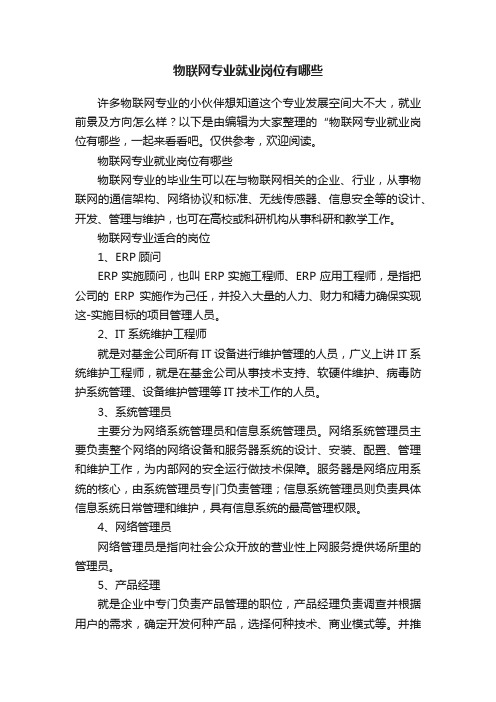 物联网专业就业岗位有哪些

许多物联网专业的小伙伴想知道这个专业发展空间大不大，就业前景及方向怎么样？以下是由编辑为大家整理的“物联网专业就业岗位有哪些，一起来看看吧。仅供参考，欢迎阅读。

物联网专业就业岗位有哪些

物联网专业的毕业生可以在与物联网相关的企业、行业，从事物联网的通信架构、网络协议和标准、无线传感器、信息安全等的设计、开发、管理与维护，也可在高校或科研机构从事科研和教学工作。

物联网专业适合的岗位

1、ERP 顾问

ERP 实施顾问，也叫 ERP 实施工程师、ERP 应用工程师，是指把公司的 ERP 实施作为己任，并投入大量的人力、财力和精力确保实现这-实施目标的项目管理人员。

2、IT 系统维护工程师

就是对基金公司所有 IT 设备进行维护管理的人员，广义上讲 IT 系统维护工程师，就是在基金公司从事技术支持、软硬件维护、病毒防护系统管理、设备维护管理等 IT 技术工作的人员。

3、系统管理员

主要分为网络系统管理员和信息系统管理员。网络系统管理员主要负责整个网络的网络设备和服务器系统的设计、安装、配置、管理和维护工作，为内部网的安全运行做技术保障。服务器是网络应用系统的核心，由系统管理员专|门负责管理；信息系统管理员则负责具体信息系统日常管理和维护，具有信息系统的最高管理权限。

4、网络管理员

网络管理员是指向社会公众开放的营业性上网服务提供场所里的管理员。

5、产品经理

就是企业中专门负责产品管理的职位，产品经理负责调查并根据用户的需求，确定开发何种产品，选择何种技术、商业模式等。并推